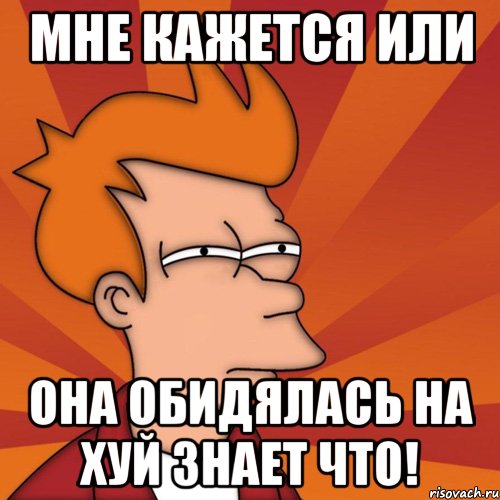 МНЕ КАЖЕТСЯ ИЛИ

ОНА ОБИДЯЛАСЬ НА ХУЙ ЗНАЕТ ЧТО!

risovach.ru